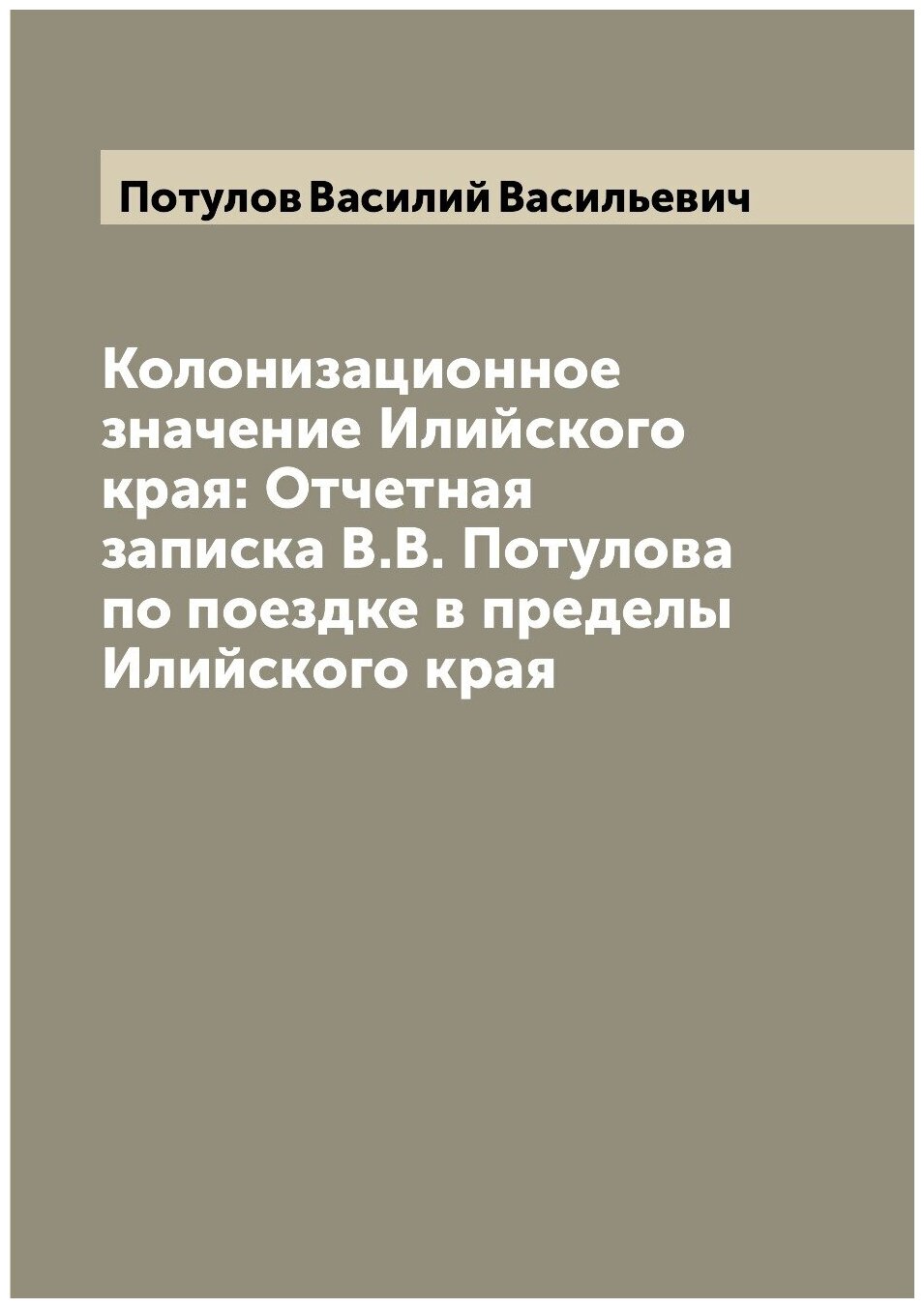 Потулов Василий Васильевич

Колонизационное значение Илийского края: Отчетная записка В.В. Потулова по поездке в пределы Илийского края